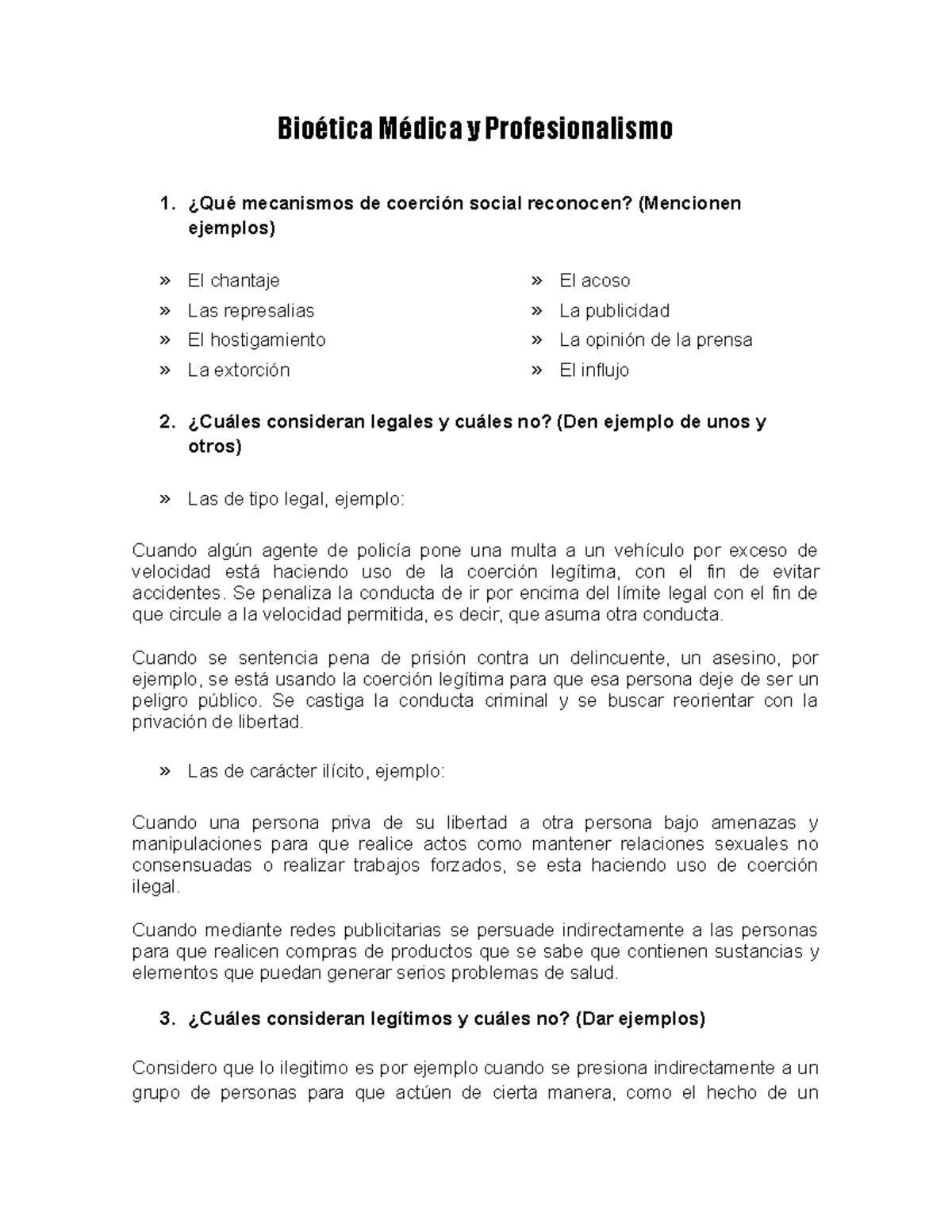 Bioética Médica y Profesionalismo

1. ¿Qué mecanismos de coerción social reconocen? (Mencionen ejemplos)

» El chantaje
» Las represalias
» El hostigamiento
» La extorción

» El acoso
» La publicidad
» La opinión de la prensa
» El influjo

2. ¿Cuáles consideran legales y cuáles no? (Den ejemplo de unos y otros)

» Las de tipo legal, ejemplo:

Cuando algún agente de policía pone una multa a un vehículo por exceso de velocidad está haciendo uso de la coerción legítima, con el fin de evitar accidentes. Se penaliza la conducta de ir por encima del límite legal con el fin de que circule a la velocidad permitida, es decir, que asuma otra conducta.

Cuando se sentencia pena de prisión contra un delincuente, un asesino, por ejemplo, se está usando la coerción legítima para que esa persona deje de ser un peligro público. Se castiga la conducta criminal y se buscar reorientar con la privación de libertad.

» Las de carácter ilícito, ejemplo:

Cuando una persona priva de su libertad a otra persona bajo amenazas y manipulaciones para que realice actos como mantener relaciones sexuales no consensuadas o realizar trabajos forzados, se esta haciendo uso de coerción ilegal.

Cuando mediante redes publicitarias se persuade indirectamente a las personas para que realicen compras de productos que se sabe que contienen sustancias y elementos que puedan generar serios problemas de salud.

3. ¿Cuáles consideran legítimos y cuáles no? (Dar ejemplos)

Considero que lo ilegitimo es por ejemplo cuando se presiona indirectamente a un grupo de personas para que actúen de cierta manera, como el hecho de un